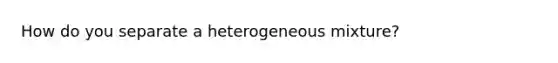 How do you separate a heterogeneous mixture?